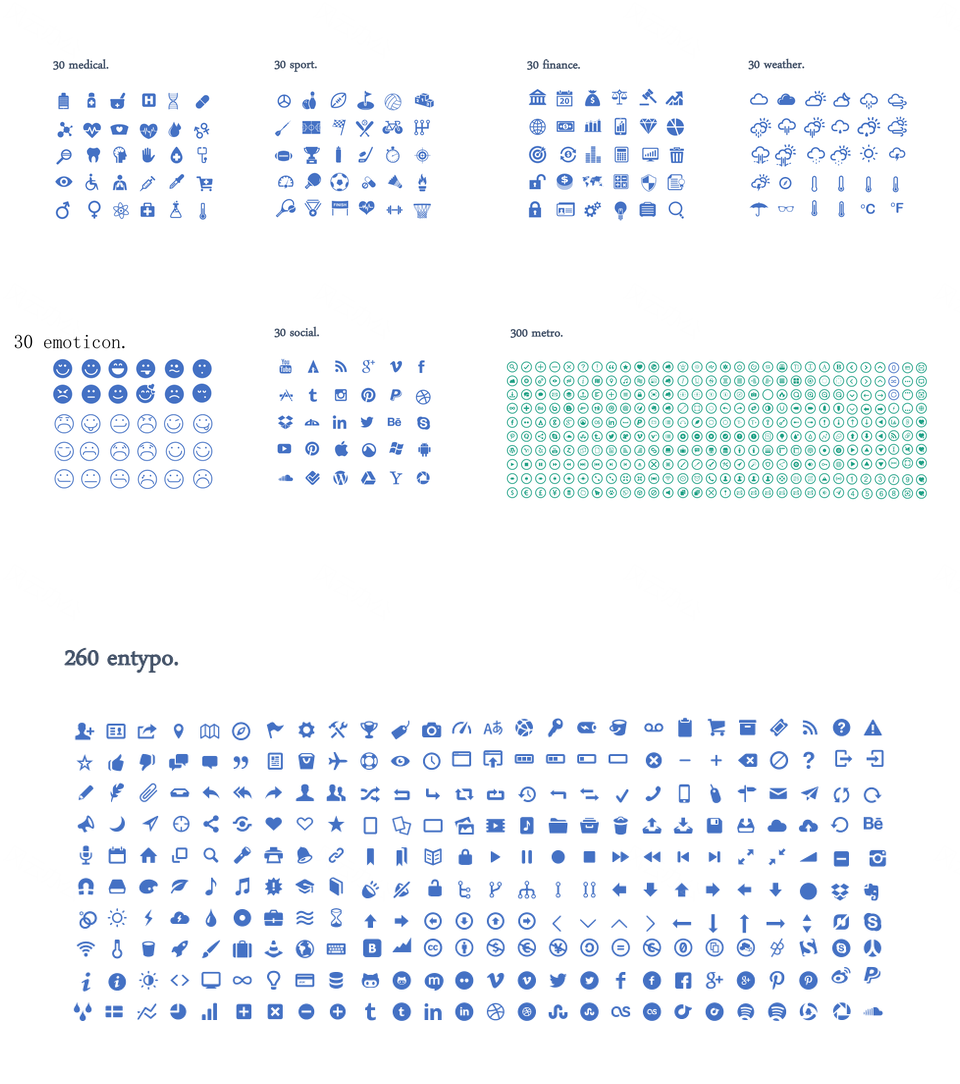 30 medical.

30 sport.

30 finance.

30 weather.

°C °F

30 emoticon.

30 social.

300 metro.

260 entypo.